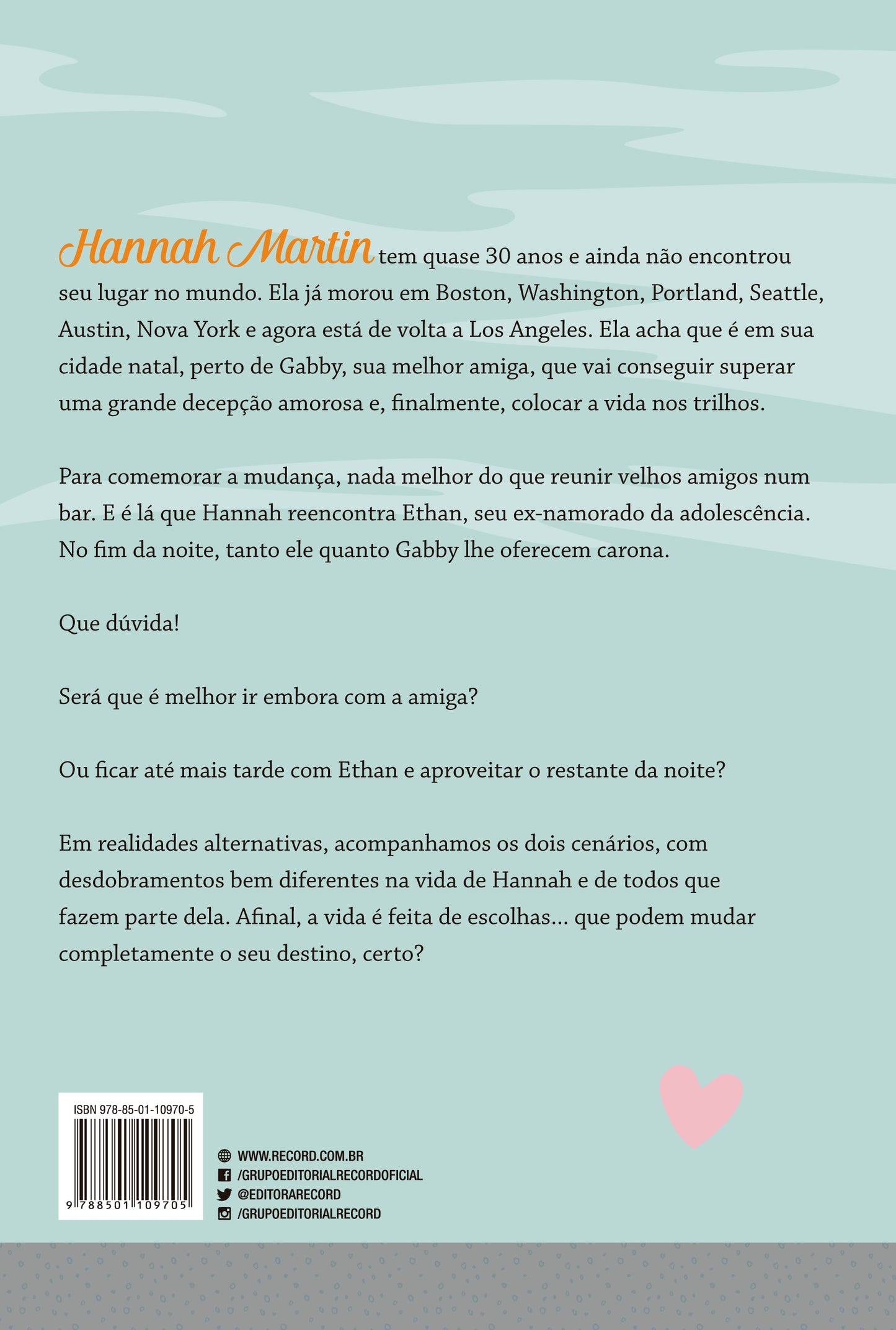 Hannah Martin tem quase 30 anos e ainda não encontrou seu lugar no mundo. Ela já morou em Boston, Washington, Portland, Seattle, Austin, Nova York e agora está de volta a Los Angeles. Ela acha que é em sua cidade natal, perto de Gabby, sua melhor amiga, que vai conseguir superar uma grande decepção amorosa e, finalmente, colocar a vida nos trilhos.

Para comemorar a mudança, nada melhor do que reunir velhos amigos num bar. E é lá que Hannah reencontra Ethan, seu ex-namorado da adolescência. No fim da noite, tanto ele quanto Gabby lhe oferecem carona.

Que dúvida!

Será que é melhor ir embora com a amiga?

Ou ficar até mais tarde com Ethan e aproveitar o restante da noite?

Em realidades alternativas, acompanhamos os dois cenários, com desdobramentos bem diferentes na vida de Hannah e de todos que fazem parte dela. Afinal, a vida é feita de escolhas... que podem mudar completamente o seu destino, certo?

ISBN 978-85-01-10970-5

9 788501 109705

WWW.RECORD.COM.BR
/GRUPOEDITORIALRECORDOFICIAL
@EDITORARECORD
/GRUPOEDITORIALRECORD